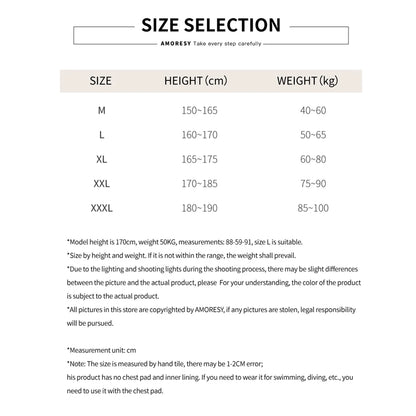 SIZE SELECTION

AMORESY Take every step carefully

| SIZE | HEIGHT (cm) | WEIGHT (kg) |
|---|---|---|
| M | 150~165 | 40~60 |
| L | 160~170 | 50~65 |
| XL | 165~175 | 60~80 |
| XXL | 170~185 | 75~90 |
| XXXL | 180~190 | 85~100 |

*Model height is 170cm, weight 50KG, measurements: 88-59-91, size L is suitable.
*Size by height and weight. If it is not within the range, the weight shall prevail.
*Due to the lighting and shooting lights during the shooting process, there may be slight differences between the picture and the actual product, please For your understanding, the color of the product is subject to the actual product.
*All pictures in this store are copyrighted by AMORESY, if any pictures are stolen, legal responsibility will be pursued.

*Measurement unit: cm
*Note: The size is measured by hand tile, there may be 1-2CM error;
his product has no chest pad and inner lining. If you need to wear it for swimming, diving, etc., you need to use it with the chest pad.